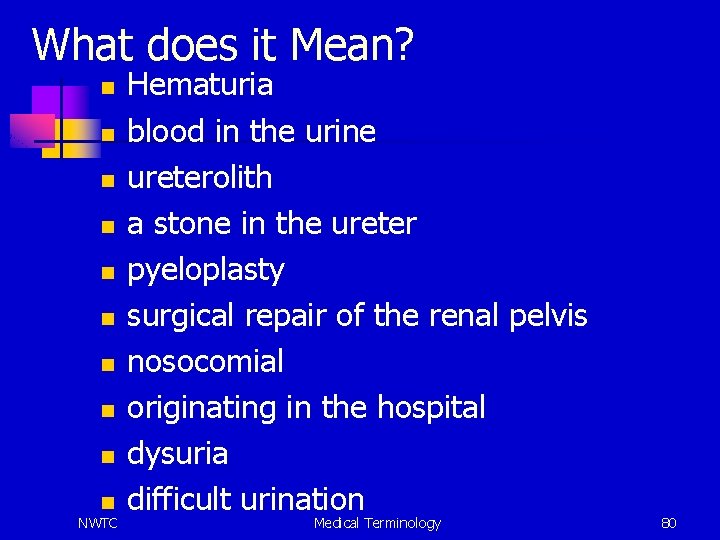 What does it Mean?

- Hematuria
- blood in the urine
- ureterolith
- a stone in the ureter
- pyeloplasty
- surgical repair of the renal pelvis
- nosocomial
- originating in the hospital
- dysuria
- difficult urination

NWTC

Medical Terminology

80